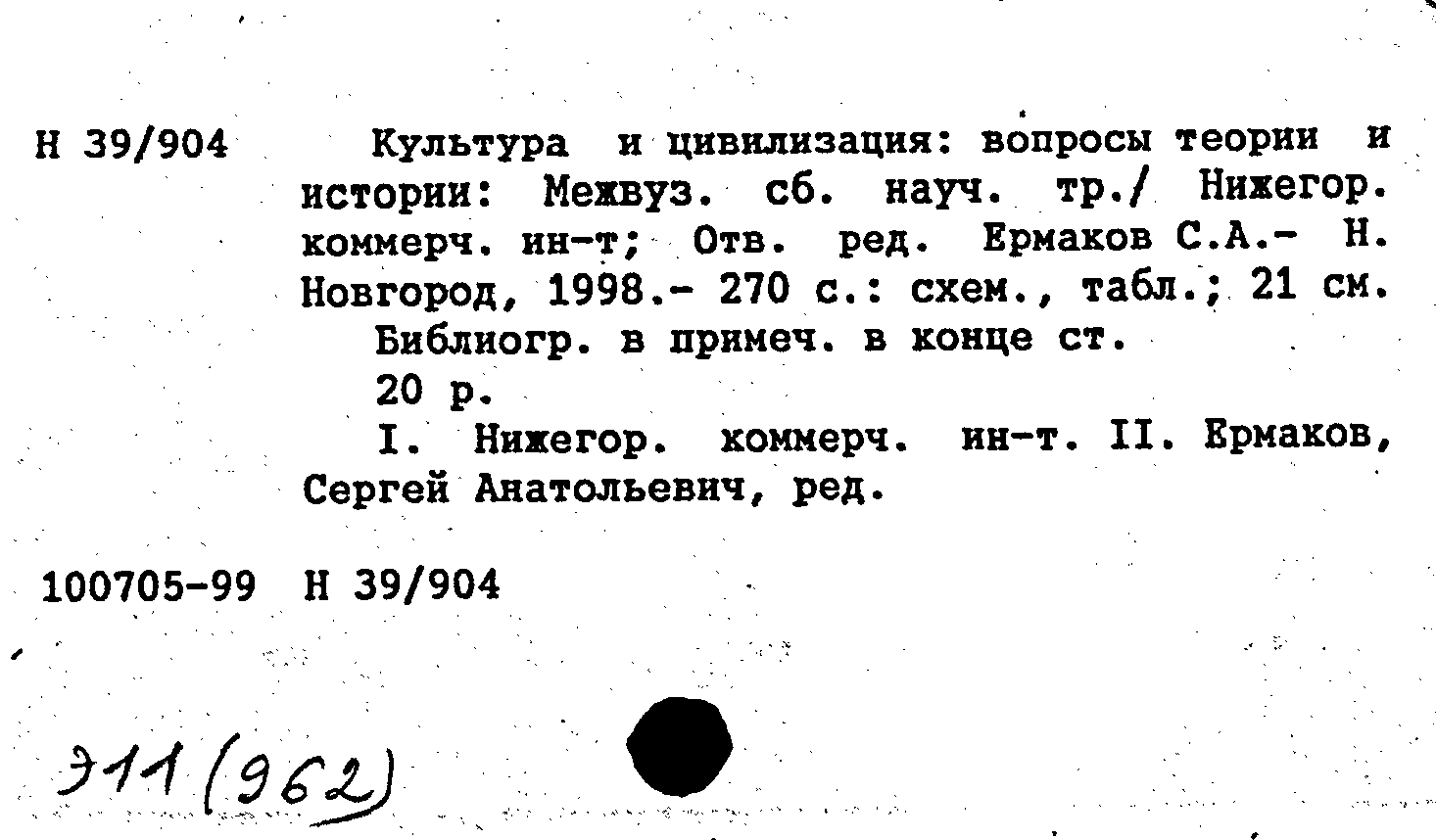 Н 39/904 Культура и цивилизация: вопросы теории и истории: Межвуз. сб. науч. тр./ Нижегор. коммерч. ин-т; Отв. ред. Ермаков С.А.- Н. Новгород, 1998.- 270 с.: схем., табл.; 21 см.

Библиогр. в примеч. в конце ст.

20 р.

I. Нижегор. коммерч. ин-т. II. Ермаков, Сергей Анатольевич, ред.

100705-99 Н 39/904

Э11(962)